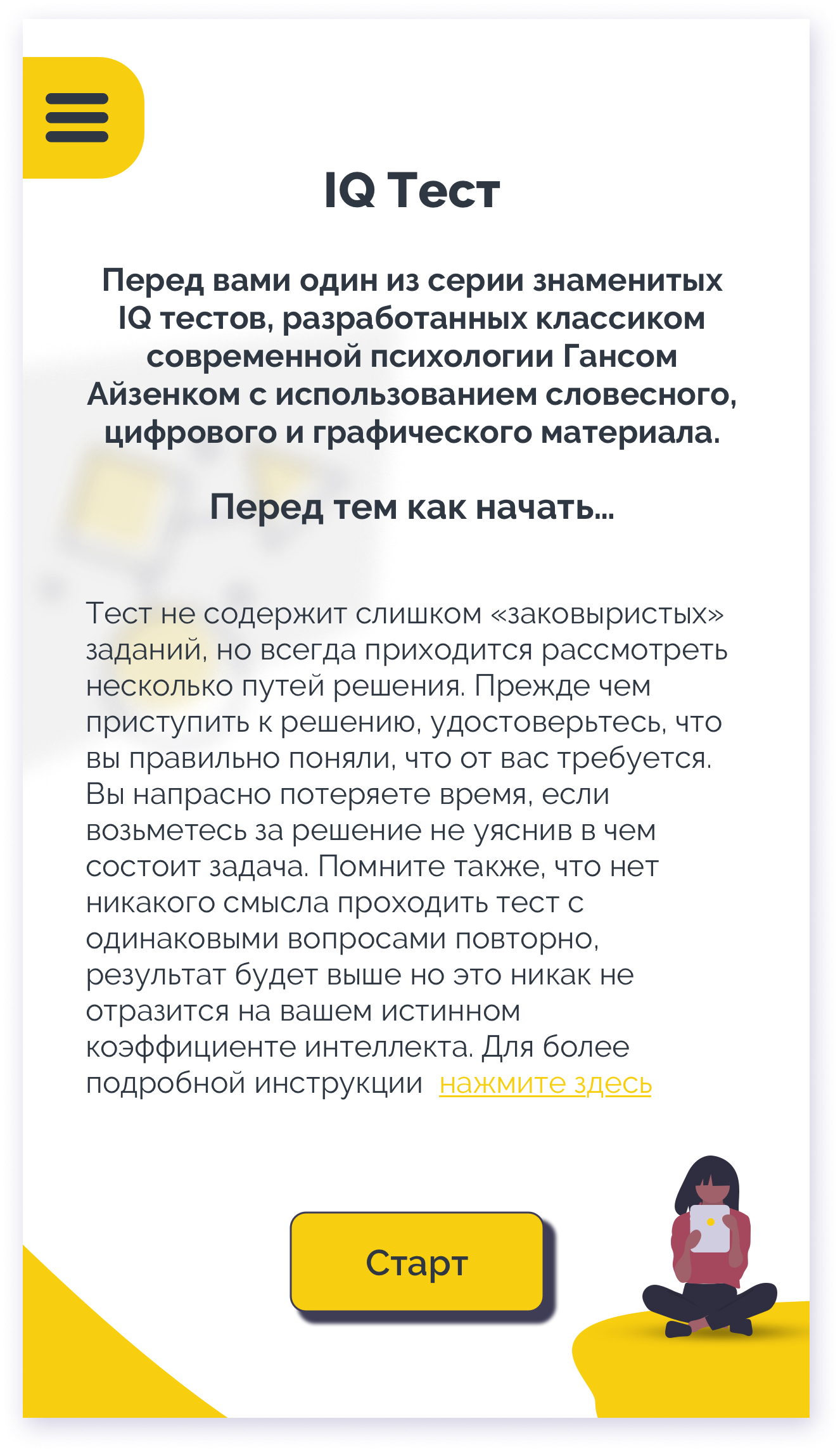 IQ Тест

Перед вами один из серии знаменитых IQ тестов, разработанных классиком современной психологии Гансом Айзенком с использованием словесного, цифрового и графического материала.

Перед тем как начать...

Тест не содержит слишком «заковыристых» заданий, но всегда приходится рассмотреть несколько путей решения. Прежде чем приступить к решению, удостоверьтесь, что вы правильно поняли, что от вас требуется. Вы напрасно потеряете время, если возьметесь за решение не уяснив в чем состоит задача. Помните также, что нет никакого смысла проходить тест с одинаковыми вопросами повторно, результат будет выше но это никак не отразится на вашем истинном коэффициенте интеллекта. Для более подробной инструкции нажмите здесь

Старт